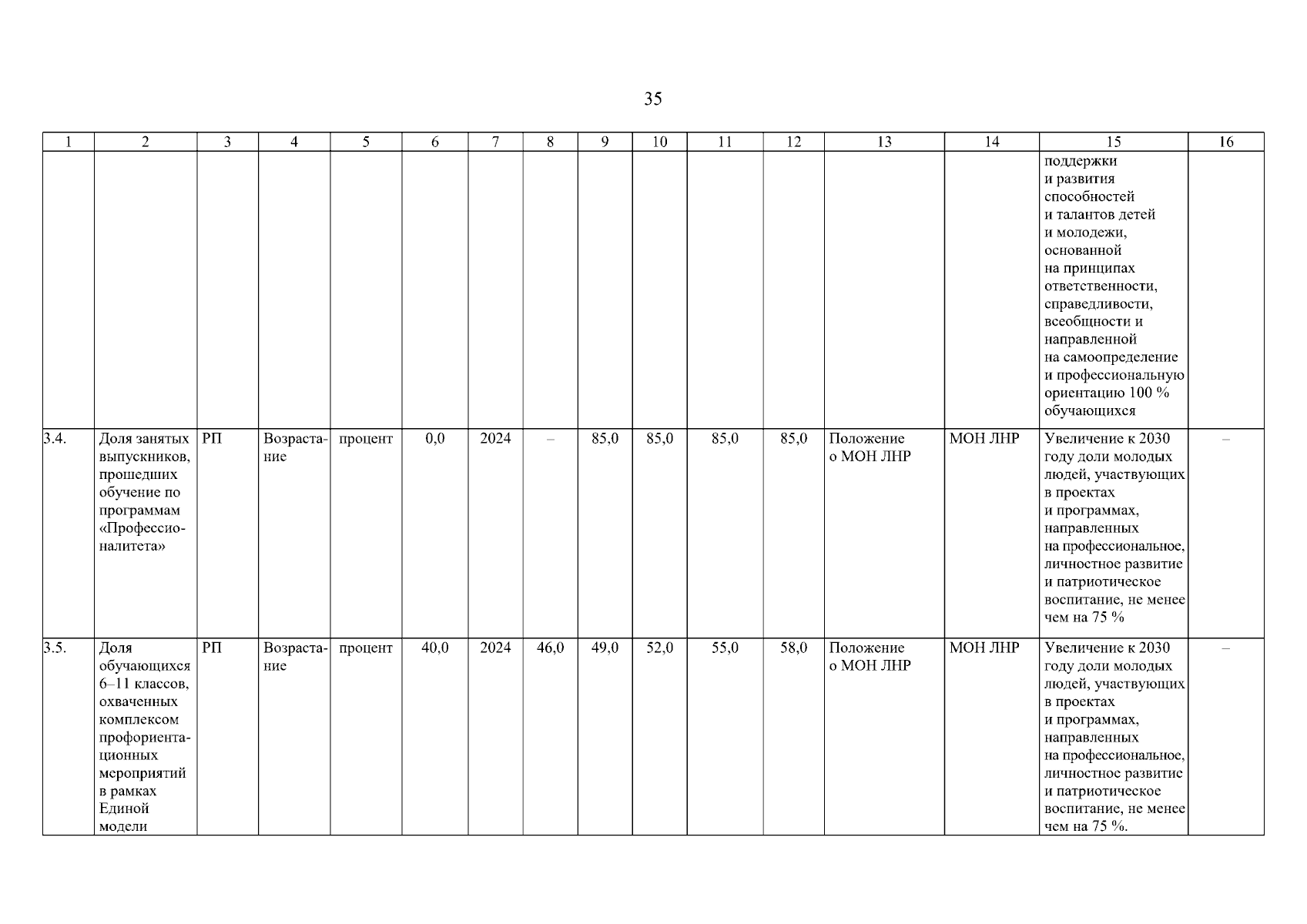 35

| 1 | 2 | 3 | 4 | 5 | 6 | 7 | 8 | 9 | 10 | 11 | 12 | 13 | 14 | 15 | 16 |
|---|---|---|---|---|---|---|---|---|---|---|---|---|---|---|---|
| | | | | | | | | | | | | | | поддержки и развития способностей и талантов детей и молодежи, основанной на принципах ответственности, справедливости, всеобщности и направленной на самоопределение и профессиональную ориентацию 100 % обучающихся | |
| 3.4. | Доля занятых выпускников, прошедших обучение по программам «Профессионалитета» | РП | Возрастание | процент | 0,0 | 2024 | – | 85,0 | 85,0 | 85,0 | 85,0 | Положение о МОН ЛНР | МОН ЛНР | Увеличение к 2030 году доли молодых людей, участвующих в проектах и программах, направленных на профессиональное, личностное развитие и патриотическое воспитание, не менее чем на 75 % | – |
| 3.5. | Доля обучающихся 6–11 классов, охваченных комплексом профориентационных мероприятий в рамках Единой модели | РП | Возрастание | процент | 40,0 | 2024 | 46,0 | 49,0 | 52,0 | 55,0 | 58,0 | Положение о МОН ЛНР | МОН ЛНР | Увеличение к 2030 году доли молодых людей, участвующих в проектах и программах, направленных на профессиональное, личностное развитие и патриотическое воспитание, не менее чем на 75 %. | – |